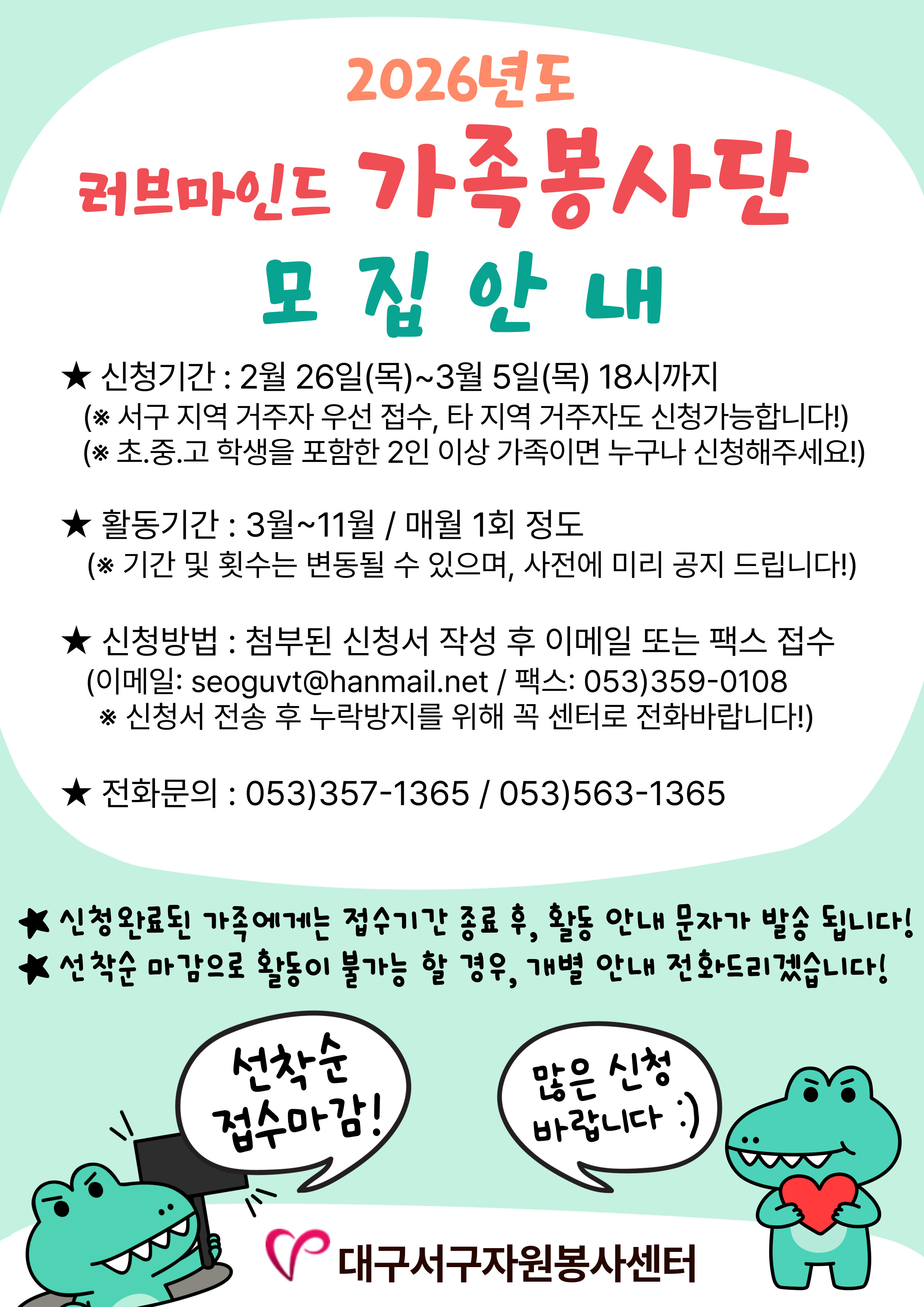 2026년도

러브마인드 가족봉사단

모 집 안 내

★ 신청기간 : 2월 26일(목)~3월 5일(목) 18시까지
(※ 서구 지역 거주자 우선 접수, 타 지역 거주자도 신청가능합니다!)
(※ 초.중.고 학생을 포함한 2인 이상 가족이면 누구나 신청해주세요!)

★ 활동기간 : 3월~11월 / 매월 1회 정도
(※ 기간 및 횟수는 변동될 수 있으며, 사전에 미리 공지 드립니다!)

★ 신청방법 : 첨부된 신청서 작성 후 이메일 또는 팩스 접수
(이메일: seoguvt@hanmail.net / 팩스: 053)359-0108
※ 신청서 전송 후 누락방지를 위해 꼭 센터로 전화바랍니다!)

★ 전화문의 : 053)357-1365 / 053)563-1365

★ 신청완료된 가족에게는 접수기간 종료 후, 활동 안내 문자가 발송 됩니다!
★ 선착순 마감으로 활동이 불가능 할 경우, 개별 안내 전화드리겠습니다!

선착순
접수마감!

많은 신청
바랍니다 :)

대구서구자원봉사센터